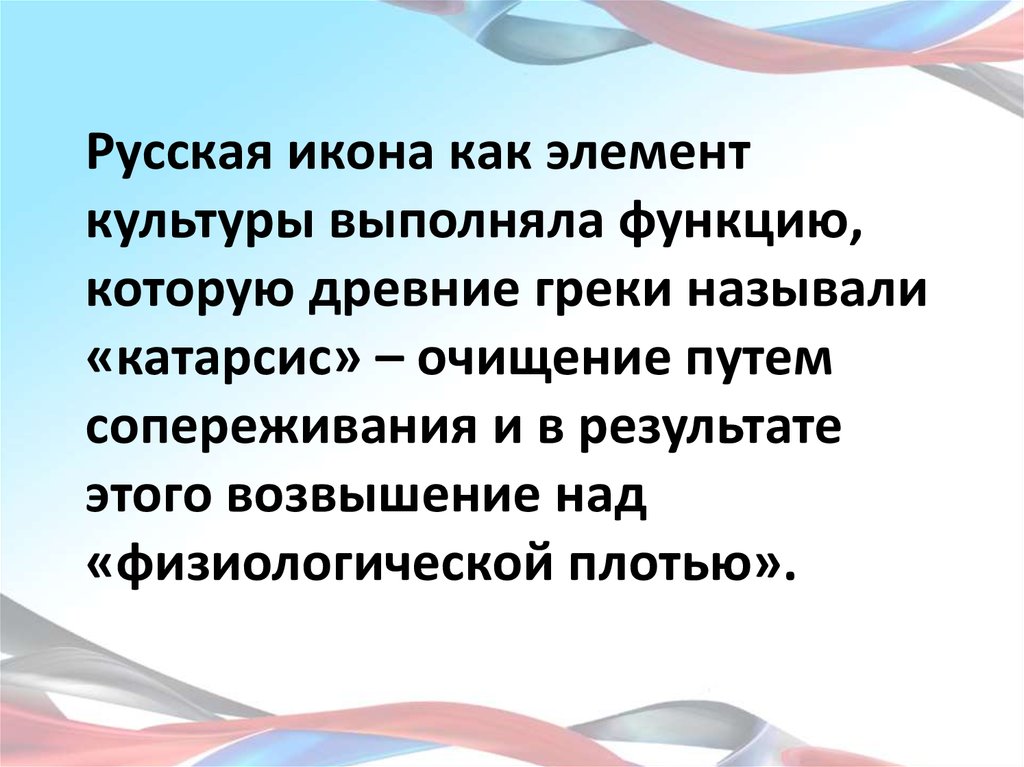 Русская икона как элемент культуры выполняла функцию, которую древние греки называли «катарсис» – очищение путем сопереживания и в результате этого возвышение над «физиологической плотью».